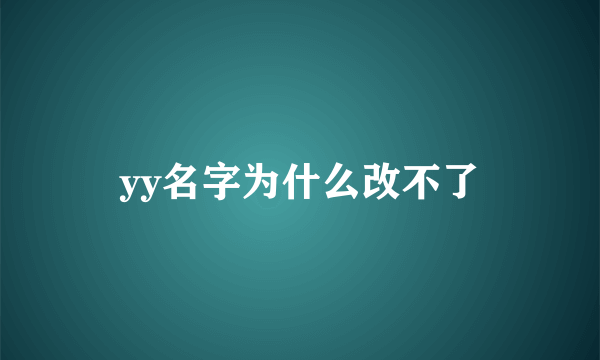 yy名字为什么改不了